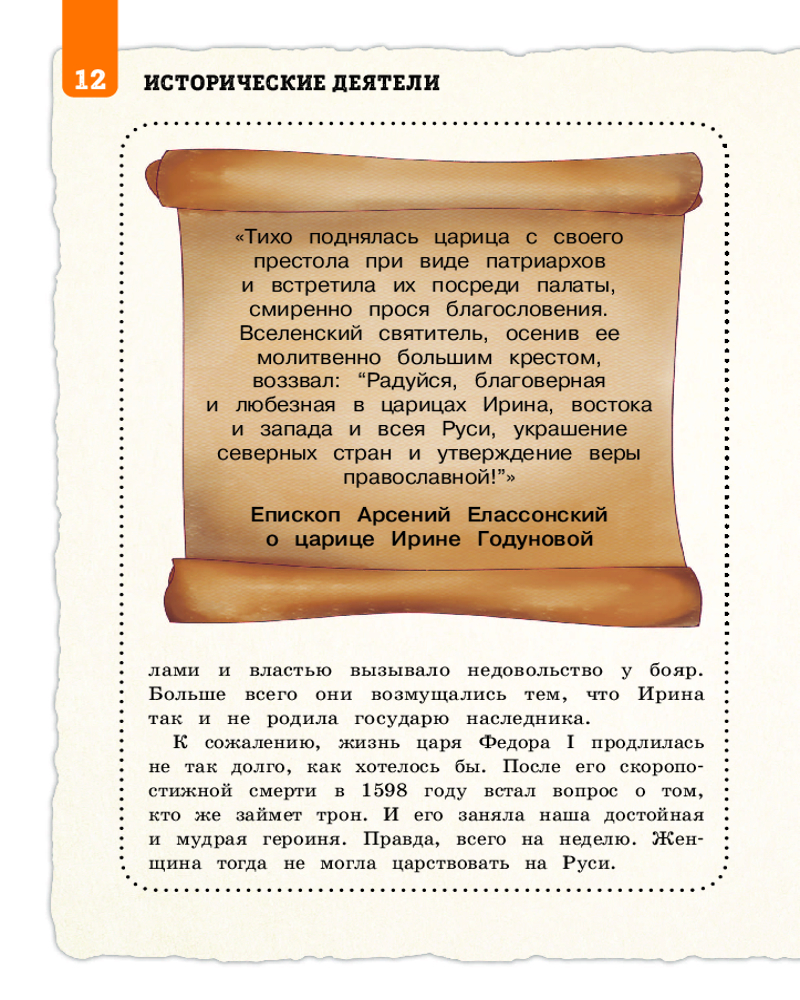 12 ИСТОРИЧЕСКИЕ ДЕЯТЕЛИ

«Тихо поднялась царица с своего престола при виде патриархов и встретила их посреди палаты, смиренно прося благословения. Вселенский святитель, осенив ее молитвенно большим крестом, воззвал: “Радуйся, благоверная и любезная в царицах Ирина, востока и запада и всея Руси, украшение северных стран и утверждение веры православной!”»

Епископ Арсений Елассонский о царице Ирине Годуновой

лами и властью вызывало недовольство у бояр. Больше всего они возмущались тем, что Ирина так и не родила государю наследника.

К сожалению, жизнь царя Федора I продлилась не так долго, как хотелось бы. После его скоропостижной смерти в 1598 году встал вопрос о том, кто же займет трон. И его заняла наша достойная и мудрая героиня. Правда, всего на неделю. Женщина тогда не могла царствовать на Руси.